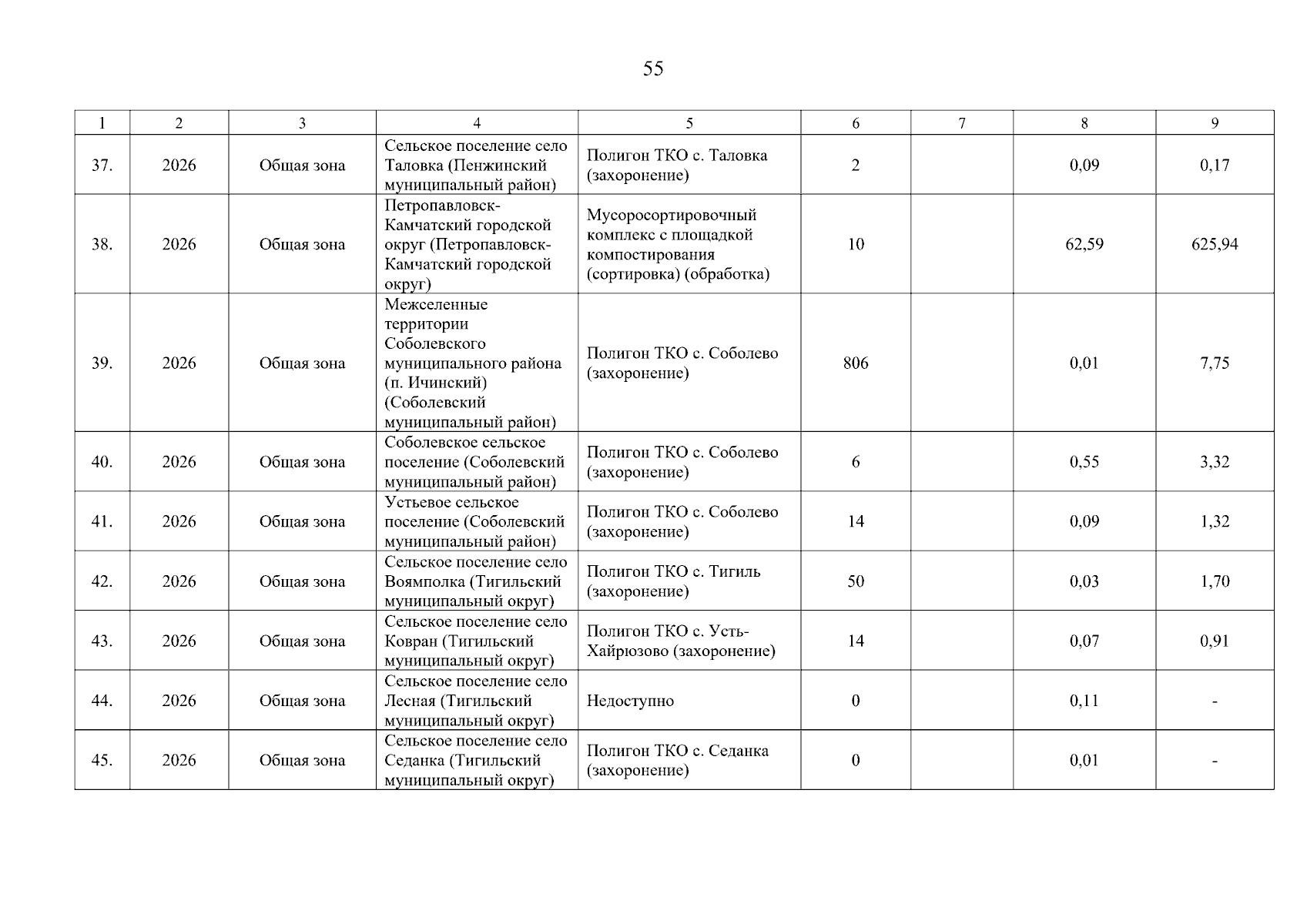 55

| 1 | 2 | 3 | 4 | 5 | 6 | 7 | 8 | 9 |
|---|---|---|---|---|---|---|---|---|
| 37. | 2026 | Общая зона | Сельское поселение село Таловка (Пенжинский муниципальный район) | Полигон ТКО с. Таловка (захоронение) | 2 |  | 0,09 | 0,17 |
| 38. | 2026 | Общая зона | Петропавловск-Камчатский городской округ (Петропавловск-Камчатский городской округ) | Мусоросортировочный комплекс с площадкой компостирования (сортировка) (обработка) | 10 |  | 62,59 | 625,94 |
| 39. | 2026 | Общая зона | Межселенные территории Соболевского муниципального района (п. Ичинский) (Соболевский муниципальный район) | Полигон ТКО с. Соболево (захоронение) | 806 |  | 0,01 | 7,75 |
| 40. | 2026 | Общая зона | Соболевское сельское поселение (Соболевский муниципальный район) | Полигон ТКО с. Соболево (захоронение) | 6 |  | 0,55 | 3,32 |
| 41. | 2026 | Общая зона | Устьевое сельское поселение (Соболевский муниципальный район) | Полигон ТКО с. Соболево (захоронение) | 14 |  | 0,09 | 1,32 |
| 42. | 2026 | Общая зона | Сельское поселение село Воямполка (Тигильский муниципальный округ) | Полигон ТКО с. Тигиль (захоронение) | 50 |  | 0,03 | 1,70 |
| 43. | 2026 | Общая зона | Сельское поселение село Ковран (Тигильский муниципальный округ) | Полигон ТКО с. Усть-Хайрюзово (захоронение) | 14 |  | 0,07 | 0,91 |
| 44. | 2026 | Общая зона | Сельское поселение село Лесная (Тигильский муниципальный округ) | Недоступно | 0 |  | 0,11 | - |
| 45. | 2026 | Общая зона | Сельское поселение село Седанка (Тигильский муниципальный округ) | Полигон ТКО с. Седанка (захоронение) | 0 |  | 0,01 | - |